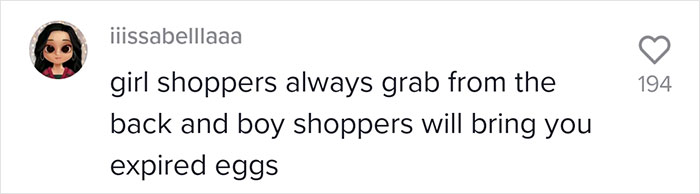 iiissabelllaaa

girl shoppers always grab from the back and boy shoppers will bring you expired eggs

194